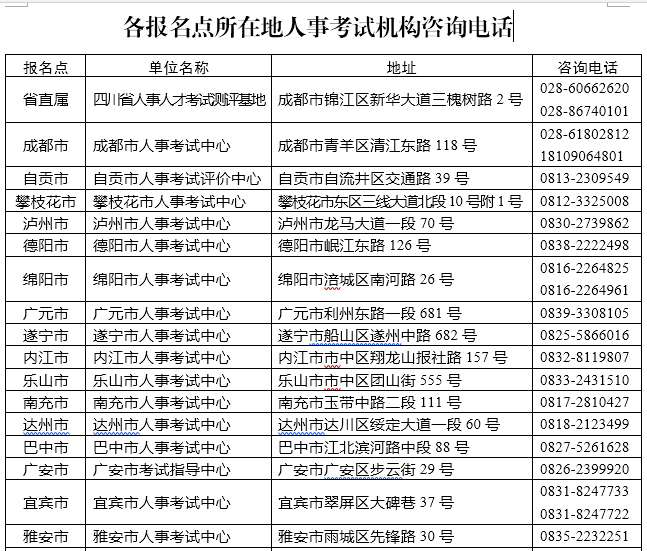 各报名点所在地人事考试机构咨询电话

| 报名点 | 单位名称 | 地址 | 咨询电话 |
|---|---|---|---|
| 省直属 | 四川省人事人才考试测评基地 | 成都市锦江区新华大道三槐树路 2 号 | 028-60662620 028-86740101 |
| 成都市 | 成都市人事考试中心 | 成都市青羊区清江东路 118 号 | 028-61802812 18109064801 |
| 自贡市 | 自贡市人事考试评价中心 | 自贡市自流井区交通路 39 号 | 0813-2309549 |
| 攀枝花市 | 攀枝花市人事考试中心 | 攀枝花市东区三线大道北段 10 号附 1 号 | 0812-3325008 |
| 泸州市 | 泸州市人事考试中心 | 泸州市龙马大道一段 70 号 | 0830-2739862 |
| 德阳市 | 德阳市人事考试中心 | 德阳市岷江东路 126 号 | 0838-2222498 |
| 绵阳市 | 绵阳市人事考试中心 | 绵阳市涪城区南河路 26 号 | 0816-2264825 0816-2264961 |
| 广元市 | 广元市人事考试中心 | 广元市利州东路一段 681 号 | 0839-3308105 |
| 遂宁市 | 遂宁市人事考试中心 | 遂宁市船山区遂州中路 682 号 | 0825-5866016 |
| 内江市 | 内江市人事考试中心 | 内江市市中区翔龙山报社路 157 号 | 0832-8119807 |
| 乐山市 | 乐山市人事考试中心 | 乐山市市中区团山街 555 号 | 0833-2431510 |
| 南充市 | 南充市人事考试中心 | 南充市玉带中路二段 111 号 | 0817-2810427 |
| 达州市 | 达州市人事考试中心 | 达州市达川区绥定大道一段 60 号 | 0818-2123499 |
| 巴中市 | 巴中市人事考试中心 | 巴中市江北滨河路中段 88 号 | 0827-5261628 |
| 广安市 | 广安市考试指导中心 | 广安市广安区步云街 29 号 | 0826-2399920 |
| 宜宾市 | 宜宾市人事考试中心 | 宜宾市翠屏区大碑巷 37 号 | 0831-8247733 0831-8247722 |
| 雅安市 | 雅安市人事考试中心 | 雅安市雨城区先锋路 30 号 | 0835-2232251 |